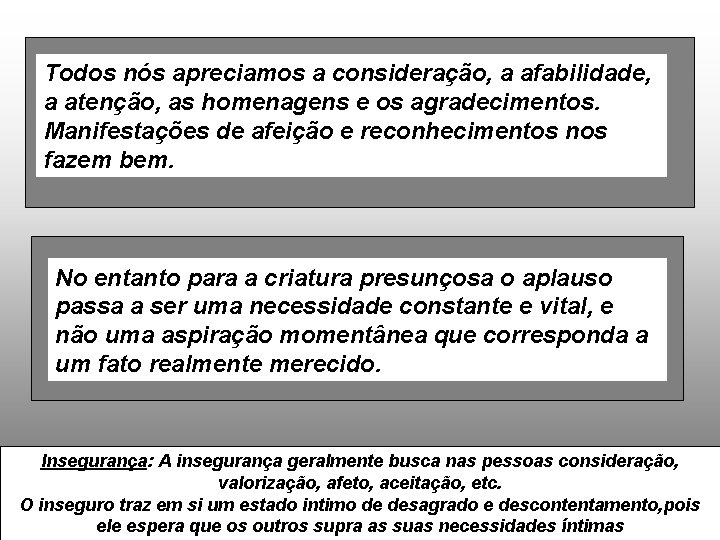 Todos nós apreciamos a consideração, a afabilidade, a atenção, as homenagens e os agradecimentos. Manifestações de afeição e reconhecimentos nos fazem bem.

No entanto para a criatura presunçosa o aplauso passa a ser uma necessidade constante e vital, e não uma aspiração momentânea que corresponda a um fato realmente merecido.

Insegurança: A insegurança geralmente busca nas pessoas consideração, valorização, afeto, aceitação, etc.
O inseguro traz em si um estado intimo de desagrado e descontentamento,pois ele espera que os outros supra as suas necessidades íntimas